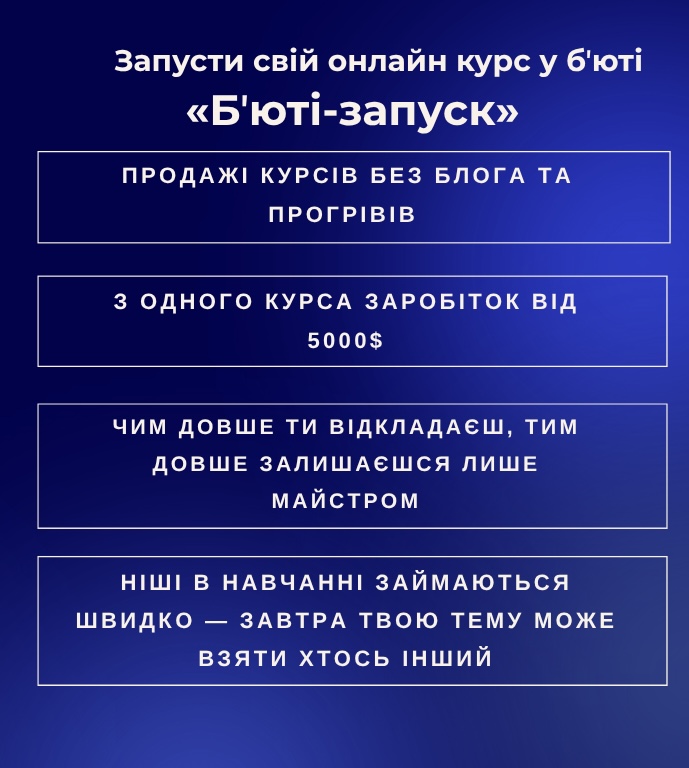 Запусти свій онлайн курс у б'юті

«Б'юті-запуск»

ПРОДАЖІ КУРСІВ БЕЗ БЛОГА ТА ПРОГРІВІВ

З ОДНОГО КУРСА ЗАРОБІТОК ВІД 5000$

ЧИМ ДОВШЕ ТИ ВІДКЛАДАЄШ, ТИМ ДОВШЕ ЗАЛИШАЄШСЯ ЛИШЕ МАЙСТРОМ

НІШІ В НАВЧАННІ ЗАЙМАЮТЬСЯ ШВИДКО — ЗАВТРА ТВОЮ ТЕМУ МОЖЕ ВЗЯТИ ХТОСЬ ІНШИЙ